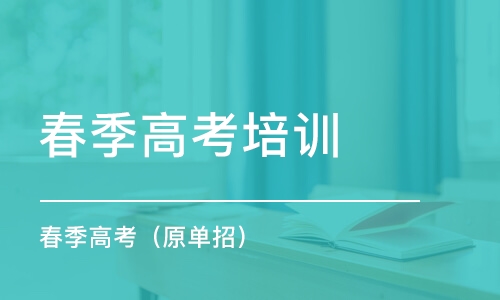 春季高考培训

春季高考（原单招）